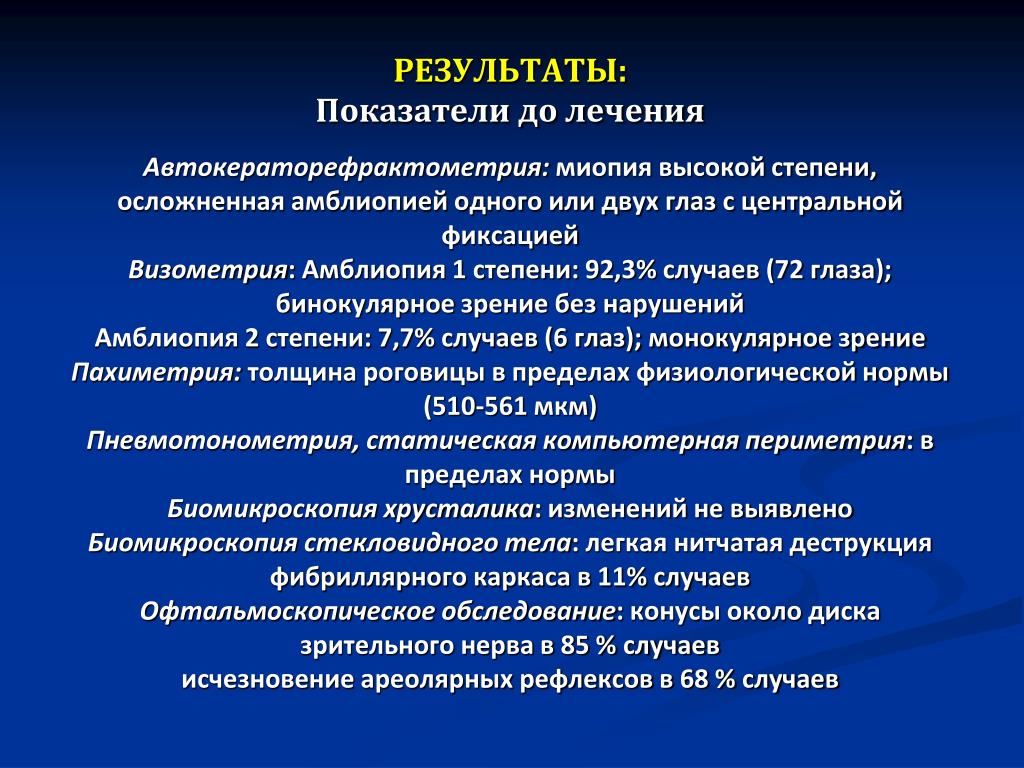 РЕЗУЛЬТАТЫ:
Показатели до лечения

Автокераторефрактометрия: миопия высокой степени, осложненная амблиопией одного или двух глаз с центральной фиксацией
Визометрия: Амблиопия 1 степени: 92,3% случаев (72 глаза); бинокулярное зрение без нарушений
Амблиопия 2 степени: 7,7% случаев (6 глаз); монокулярное зрение
Пахиметрия: толщина роговицы в пределах физиологической нормы (510-561 мкм)
Пневмотонометрия, статическая компьютерная периметрия: в пределах нормы
Биомикроскопия хрусталика: изменений не выявлено
Биомикроскопия стекловидного тела: легкая нитчатая деструкция фибриллярного каркаса в 11% случаев
Офтальмоскопическое обследование: конусы около диска зрительного нерва в 85 % случаев
исчезновение ареолярных рефлексов в 68 % случаев